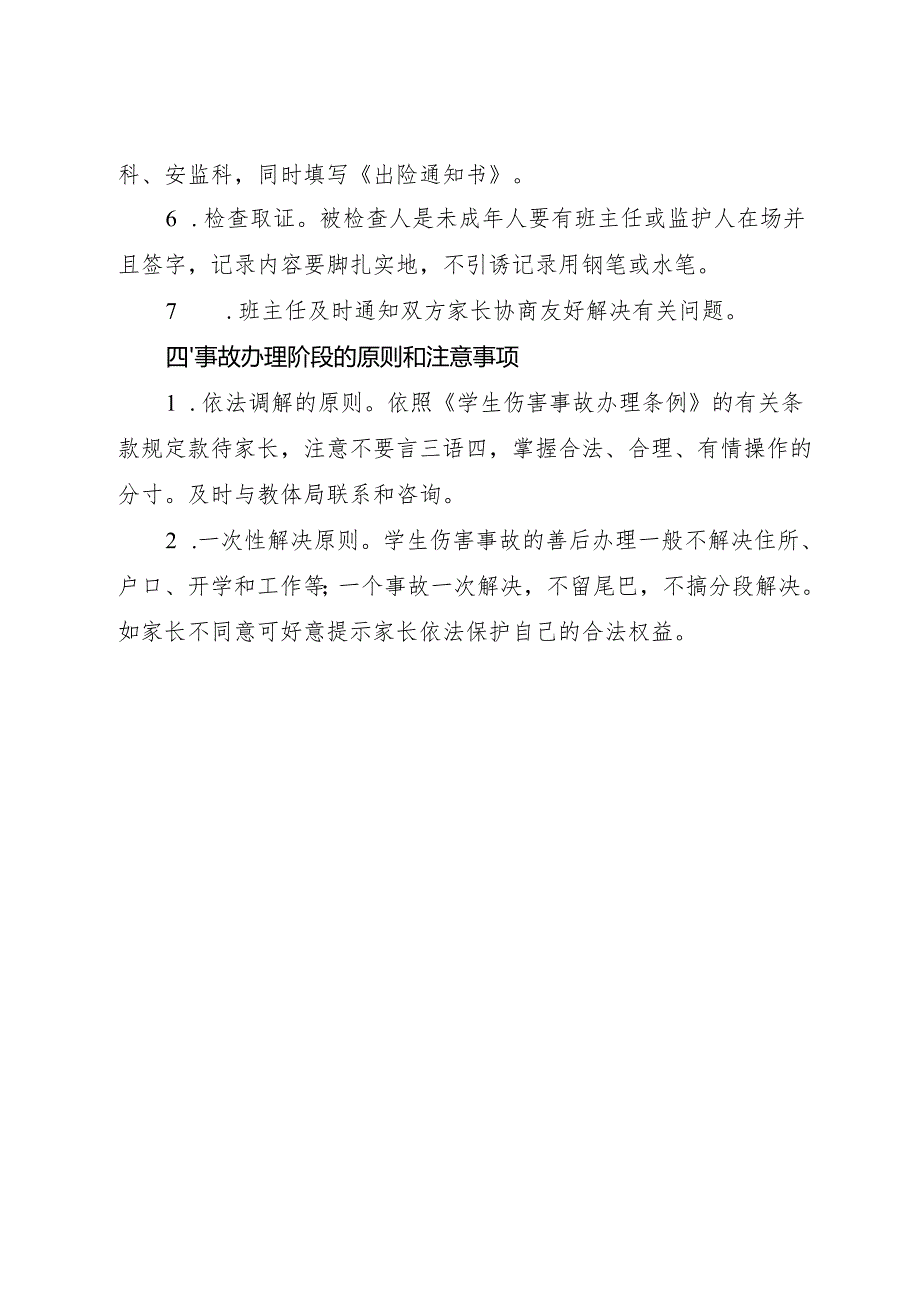 科、安监科，同时填写《出险通知书》。

6．检查取证。被检查人是未成年人要有班主任或监护人在场并且签字，记录内容要脚扎实地，不引诱记录用钢笔或水笔。

7　．班主任及时通知双方家长协商友好解决有关问题。

四'事故办理阶段的原则和注意事项

1．依法调解的原则。依照《学生伤害事故办理条例》的有关条款规定款待家长，注意不要言三语四，掌握合法、合理、有情操作的分寸。及时与教体局联系和咨询。

2．一次性解决原则。学生伤害事故的善后办理一般不解决住所、户口、开学和工作等;一个事故一次解决，不留尾巴，不搞分段解决。如家长不同意可好意提示家长依法保护自己的合法权益。